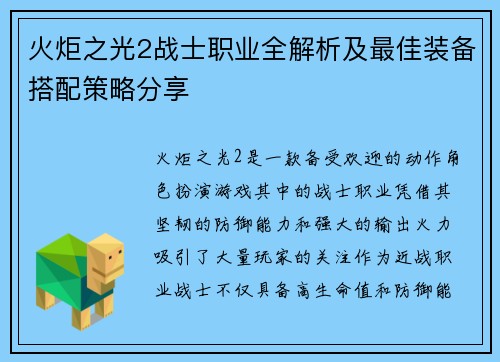 火炬之光2战士职业全解析及最佳装备搭配策略分享

火炬之光2是一款备受欢迎的动作角色扮演游戏其中的战士职业凭借其坚韧的防御能力和强大的输出火力吸引了大量玩家的关注作为近战职业战士不仅具备高生命值和防御能